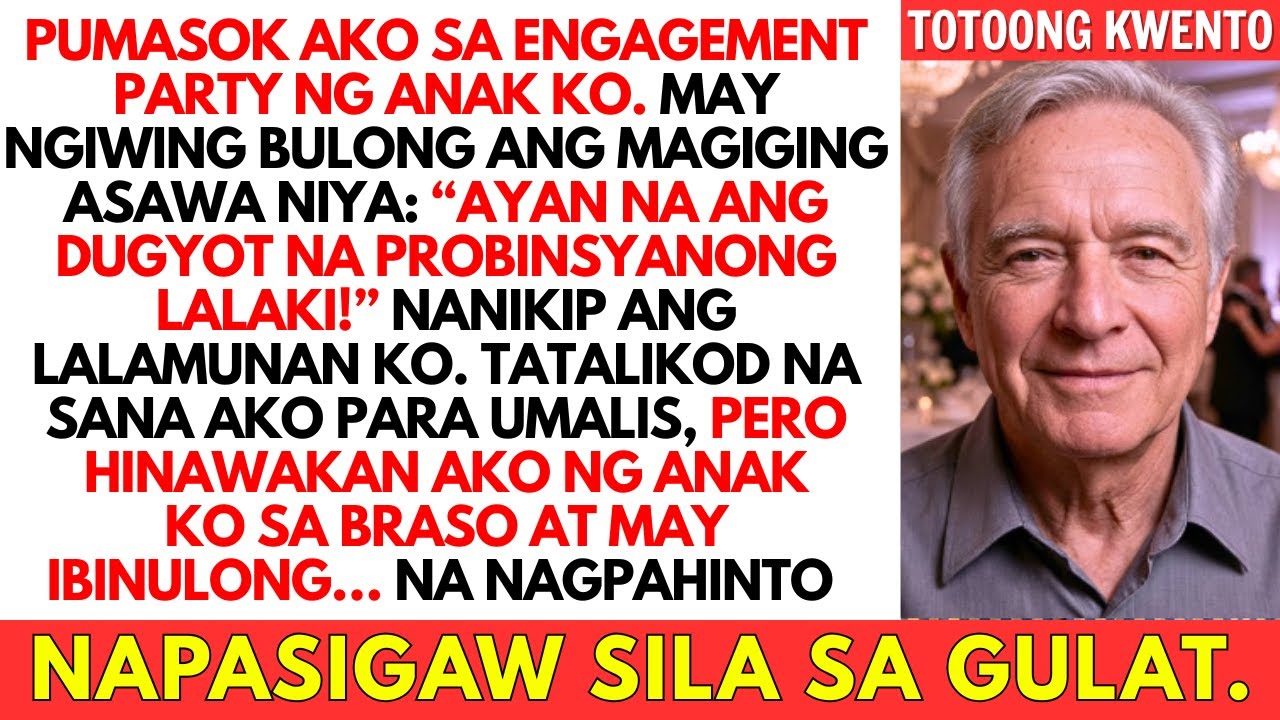 PUMASOK AKO SA ENGAGEMENT PARTY NG ANAK KO. MAY NGIWING BULONG ANG MAGIGING ASAWA NIYA: “AYAN NA ANG DUGYOT NA PROBINSYANONG LALAKI!” NANIKIP ANG LALAMUNAN KO. TATALIKOD NA SANA AKO PARA UMALIS, PERO HINAWAKAN AKO NG ANAK KO SA BRASO AT MAY IBINULONG... NA NAGPAHINTO

TOTOONG KWENTO

NAPASIGAW SILA SA GULAT.